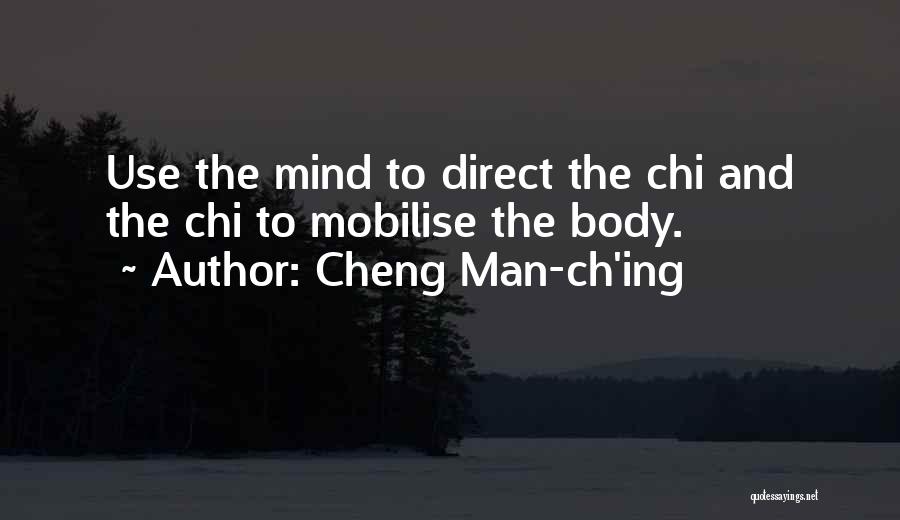 Use the mind to direct the chi and the chi to mobilise the body.
~ Author: Cheng Man-ch'ing

quotessayings.net